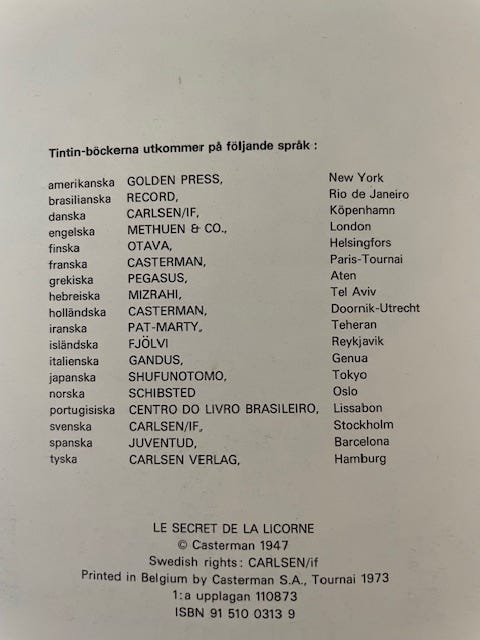 Tintin-böckerna utkommer på följande språk :

amerikanska GOLDEN PRESS, New York
brasilianska RECORD, Rio de Janeiro
danska CARLSEN/IF, Köpenhamn
engelska METHUEN & CO., London
finska OTAVA, Helsingfors
franska CASTERMAN, Paris-Tournai
grekiska PEGASUS, Aten
hebreiska MIZRAHI, Tel Aviv
holländska CASTERMAN, Doornik-Utrecht
iranska PAT-MARTY, Teheran
isländska FJÖLVI Reykjavik
italienska GANDUS, Genua
japanska SHUFUNOTOMO, Tokyo
norska SCHIBSTED Oslo
portugisiska CENTRO DO LIVRO BRASILEIRO, Lissabon
svenska CARLSEN/IF, Stockholm
spanska JUVENTUD, Barcelona
tyska CARLSEN VERLAG, Hamburg

LE SECRET DE LA LICORNE
© Casterman 1947
Swedish rights: CARLSEN/if
Printed in Belgium by Casterman S.A., Tournai 1973
1:a upplagan 110873
ISBN 91 510 0313 9